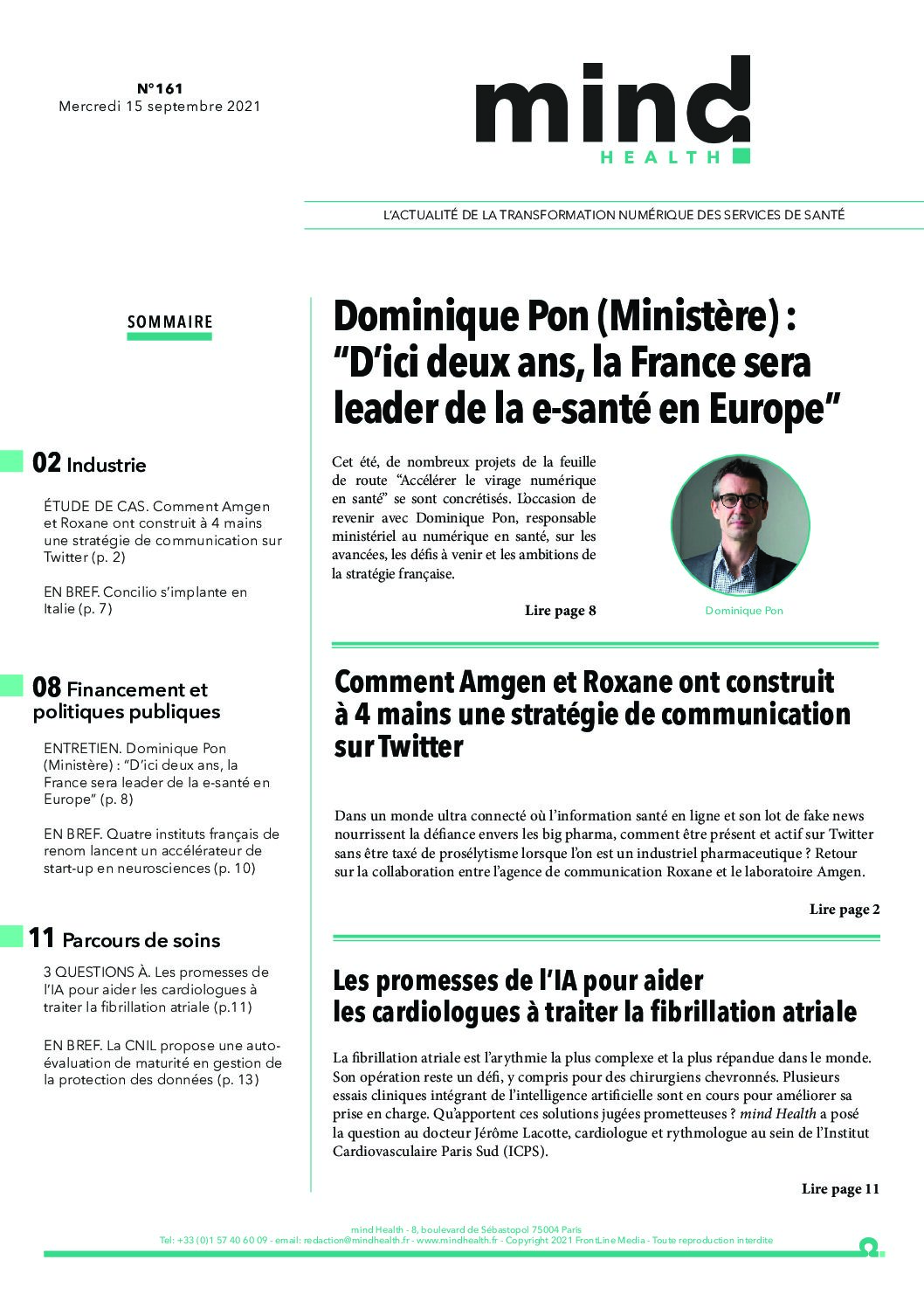 N°161
Mercredi 15 septembre 2021

mind
HEALTH

L'ACTUALITÉ DE LA TRANSFORMATION NUMÉRIQUE DES SERVICES DE SANTÉ

SOMMAIRE

02 Industrie

ÉTUDE DE CAS. Comment Amgen et Roxane ont construit à 4 mains une stratégie de communication sur Twitter (p. 2)

EN BREF. Concilio s'implante en Italie (p. 7)

08 Financement et politiques publiques

ENTRETIEN. Dominique Pon (Ministère) : "D'ici deux ans, la France sera leader de la e-santé en Europe" (p. 8)

EN BREF. Quatre instituts français de renom lancent un accélérateur de start-up en neurosciences (p. 10)

11 Parcours de soins

3 QUESTIONS À. Les promesses de l'IA pour aider les cardiologues à traiter la fibrillation atriale (p.11)

EN BREF. La CNIL propose une auto-évaluation de maturité en gestion de la protection des données (p. 13)

Dominique Pon (Ministère) : "D'ici deux ans, la France sera leader de la e-santé en Europe"

Cet été, de nombreux projets de la feuille de route "Accélérer le virage numérique en santé" se sont concrétisés. L'occasion de revenir avec Dominique Pon, responsable ministériel au numérique en santé, sur les avancées, les défis à venir et les ambitions de la stratégie française.

Lire page 8

Dominique Pon

Comment Amgen et Roxane ont construit à 4 mains une stratégie de communication sur Twitter

Dans un monde ultra connecté où l'information santé en ligne et son lot de fake news nourrissent la défiance envers les big pharma, comment être présent et actif sur Twitter sans être taxé de prosélytisme lorsque l'on est un industriel pharmaceutique ? Retour sur la collaboration entre l'agence de communication Roxane et le laboratoire Amgen.

Lire page 2

Les promesses de l'IA pour aider les cardiologues à traiter la fibrillation atriale

La fibrillation atriale est l'arythmie la plus complexe et la plus répandue dans le monde. Son opération reste un défi, y compris pour des chirurgiens chevronnés. Plusieurs essais cliniques intégrant de l'intelligence artificielle sont en cours pour améliorer sa prise en charge. Qu'apportent ces solutions jugées prometteuses ? mind Health a posé la question au docteur Jérôme Lacotte, cardiologue et rythmologue au sein de l'Institut Cardiovasculaire Paris Sud (ICPS).

Lire page 11

mind Health - 8, boulevard de Sébastopol 75004 Paris
Tel: +33 (0)1 57 40 60 09 - email: redaction@mindhealth.fr - www.mindhealth.fr - Copyright 2021 FrontLine Media - Toute reproduction interdite